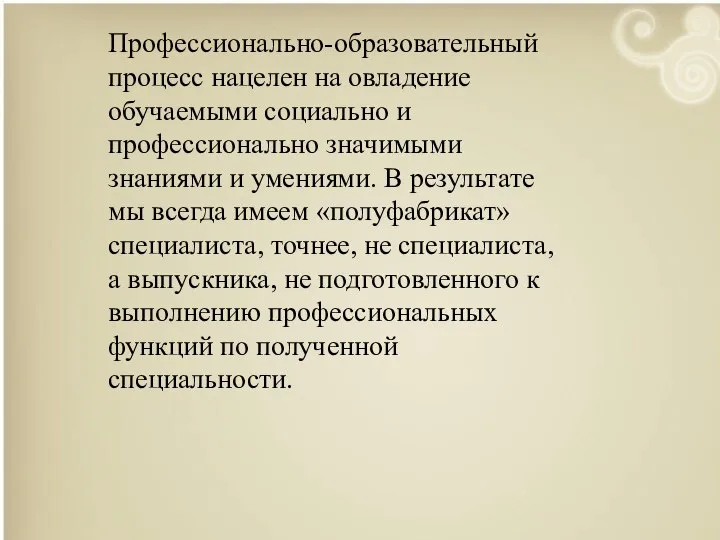 Профессионально-образовательный процесс нацелен на овладение обучаемыми социально и профессионально значимыми знаниями и умениями. В результате мы всегда имеем «полуфабрикат» специалиста, точнее, не специалиста, а выпускника, не подготовленного к выполнению профессиональных функций по полученной специальности.